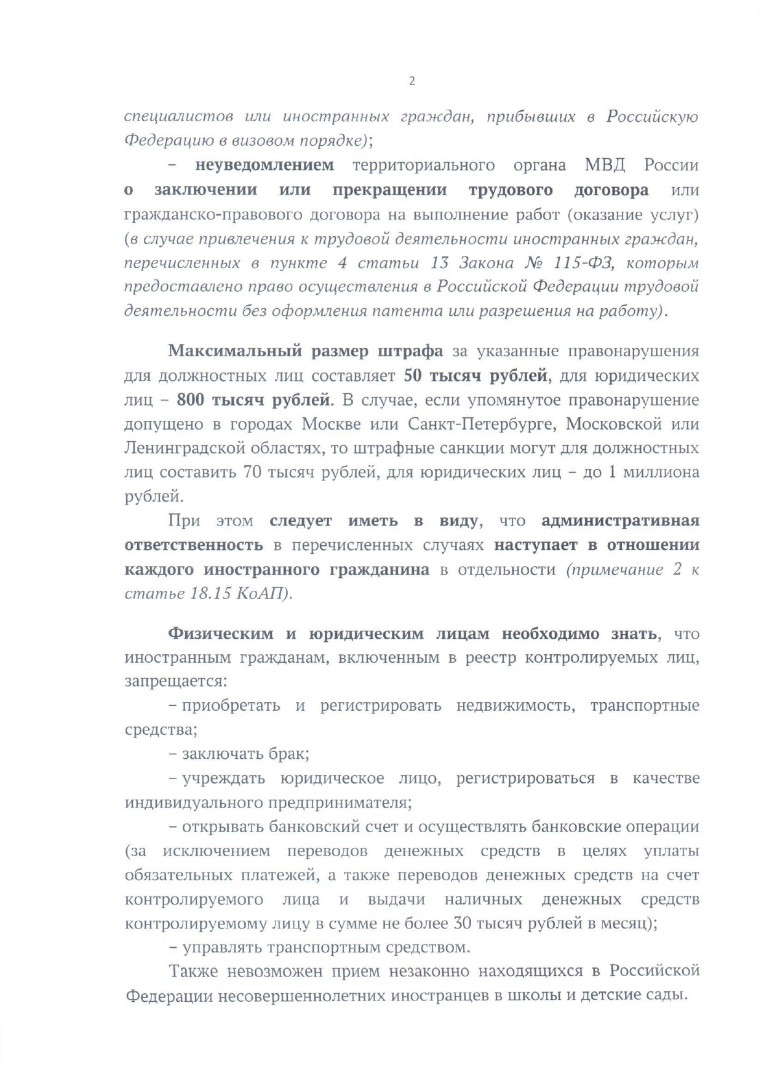 2

специалистов или иностранных граждан, прибывших в Российскую Федерацию в визовом порядке);

– неуведомлением территориального органа МВД России о заключении или прекращении трудового договора или гражданско-правового договора на выполнение работ (оказание услуг) (в случае привлечения к трудовой деятельности иностранных граждан, перечисленных в пункте 4 статьи 13 Закона № 115-ФЗ, которым предоставлено право осуществления в Российской Федерации трудовой деятельности без оформления патента или разрешения на работу).

Максимальный размер штрафа за указанные правонарушения для должностных лиц составляет 50 тысяч рублей, для юридических лиц – 800 тысяч рублей. В случае, если упомянутое правонарушение допущено в городах Москве или Санкт-Петербурге, Московской или Ленинградской областях, то штрафные санкции могут для должностных лиц составить 70 тысяч рублей, для юридических лиц – до 1 миллиона рублей.

При этом следует иметь в виду, что административная ответственность в перечисленных случаях наступает в отношении каждого иностранного гражданина в отдельности (примечание 2 к статье 18.15 КоАП).

Физическим и юридическим лицам необходимо знать, что иностранным гражданам, включенным в реестр контролируемых лиц, запрещается:

– приобретать и регистрировать недвижимость, транспортные средства;

– заключать брак;

– учреждать юридическое лицо, регистрироваться в качестве индивидуального предпринимателя;

– открывать банковский счет и осуществлять банковские операции (за исключением переводов денежных средств в целях уплаты обязательных платежей, а также переводов денежных средств на счет контролируемого лица и выдачи наличных денежных средств контролируемому лицу в сумме не более 30 тысяч рублей в месяц);

– управлять транспортным средством.

Также невозможен прием незаконно находящихся в Российской Федерации несовершеннолетних иностранцев в школы и детские сады.